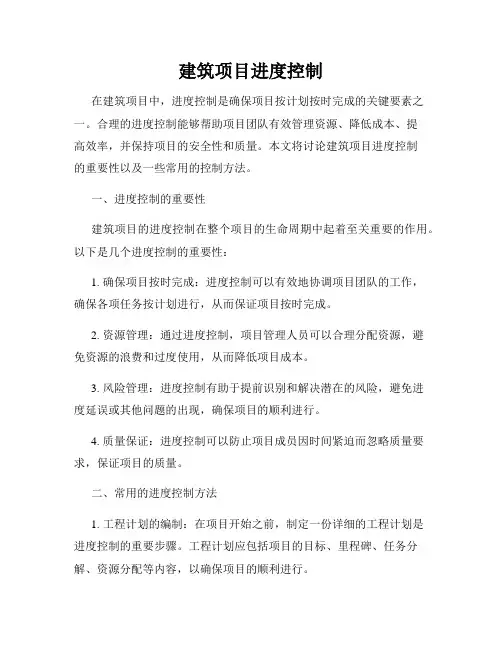 建筑项目进度控制

在建筑项目中，进度控制是确保项目按计划按时完成的关键要素之一。合理的进度控制能够帮助项目团队有效管理资源、降低成本、提高效率，并保持项目的安全性和质量。本文将讨论建筑项目进度控制的重要性以及一些常用的控制方法。

一、进度控制的重要性

建筑项目的进度控制在整个项目的生命周期中起着至关重要的作用。以下是几个进度控制的重要性：

1. 确保项目按时完成：进度控制可以有效地协调项目团队的工作，确保各项任务按计划进行，从而保证项目按时完成。

2. 资源管理：通过进度控制，项目管理人员可以合理分配资源，避免资源的浪费和过度使用，从而降低项目成本。

3. 风险管理：进度控制有助于提前识别和解决潜在的风险，避免进度延误或其他问题的出现，确保项目的顺利进行。

4. 质量保证：进度控制可以防止项目成员因时间紧迫而忽略质量要求，保证项目的质量。

二、常用的进度控制方法

1. 工程计划的编制：在项目开始之前，制定一份详细的工程计划是进度控制的重要步骤。工程计划应包括项目的目标、里程碑、任务分解、资源分配等内容，以确保项目的顺利进行。